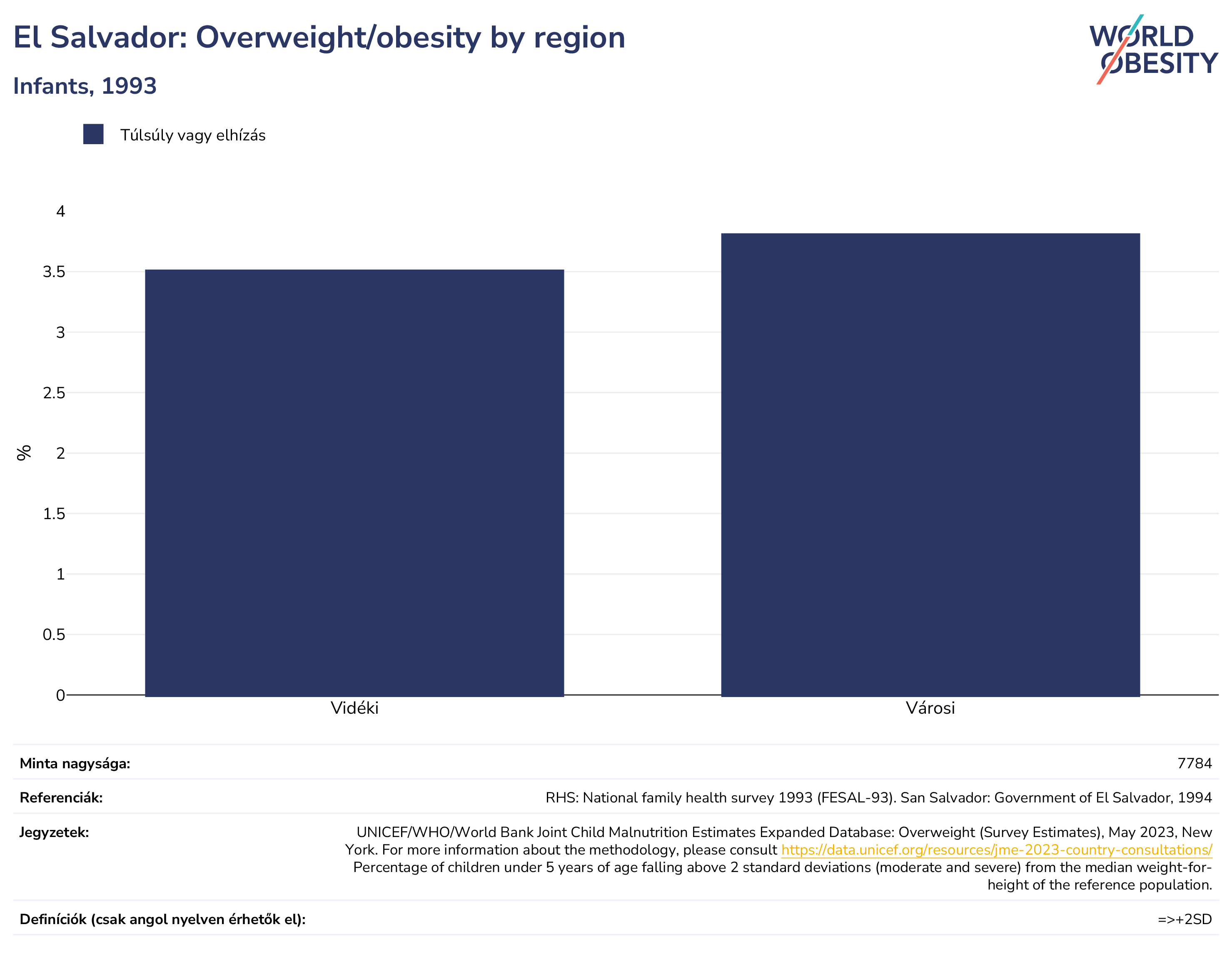 El Salvador: Overweight/obesity by region

Infants, 1993

WORLD OBESITY

Túlsúly vagy elhízás

%

4
3.5
3
2.5
2
1.5
1
0.5
0

Vidéki
Városi

| Minta nagysága: | 7784 |
|---|---|
| Referenciák: | RHS: National family health survey 1993 (FESAL-93). San Salvador: Government of El Salvador, 1994 |
| Jegyzetek: | UNICEF/WHO/World Bank Joint Child Malnutrition Estimates Expanded Database: Overweight (Survey Estimates), May 2023, New York. For more information about the methodology, please consult https://data.unicef.org/resources/jme-2023-country-consultations/ Percentage of children under 5 years of age falling above 2 standard deviations (moderate and severe) from the median weight-for-height of the reference population. |
| Definíciók (csak angol nyelven érhetők el): | =>+2SD |